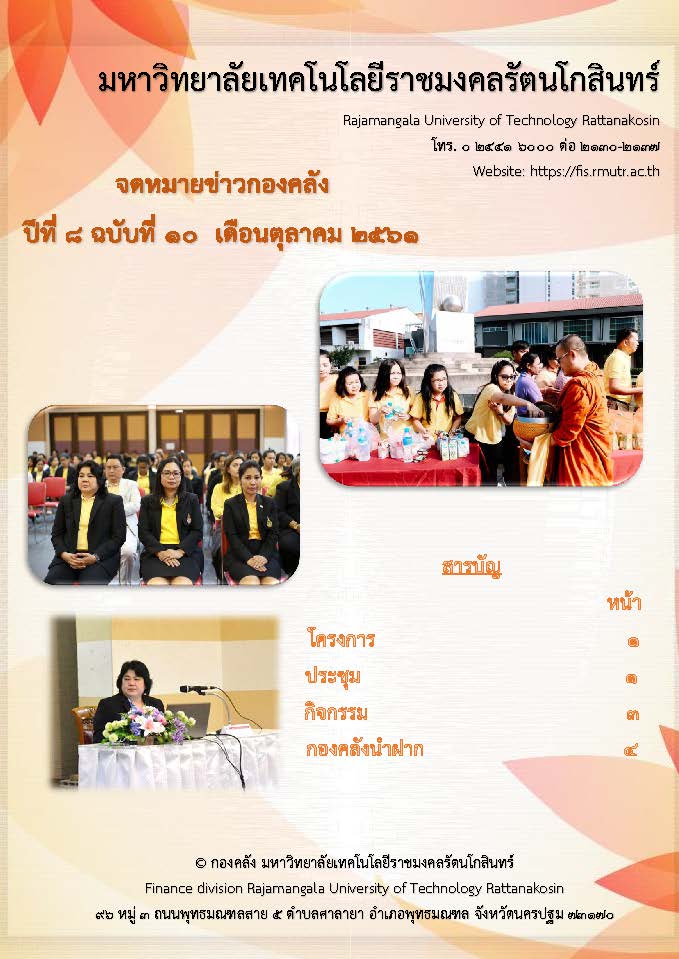 มหาวิทยาลัยเทคโนโลยีราชมงคลรัตนโกสินทร์

Rajamangala University of Technology Rattanakosin

โทร. ๐ ๒๔๔๑ ๖๐๐๐ ต่อ ๒๑๓๐-๒๑๓๗

Website: https://fis.rmutr.ac.th

จดหมายข่าวกองคลัง

ปีที่ ๘ ฉบับที่ ๑๐ เดือนตุลาคม ๒๕๖๑

สารบัญ

หน้า

โครงการ ๑

ประชุม ๑

กิจกรรม ๓

กองคลังนำฝาก ๔

© กองคลัง มหาวิทยาลัยเทคโนโลยีราชมงคลรัตนโกสินทร์

Finance division Rajamangala University of Technology Rattanakosin

๙๖ หมู่ ๓ ถนนพุทธมณฑลสาย ๕ ตำบลศาลายา อำเภอพุทธมณฑล จังหวัดนครปฐม ๗๓๑๗๐